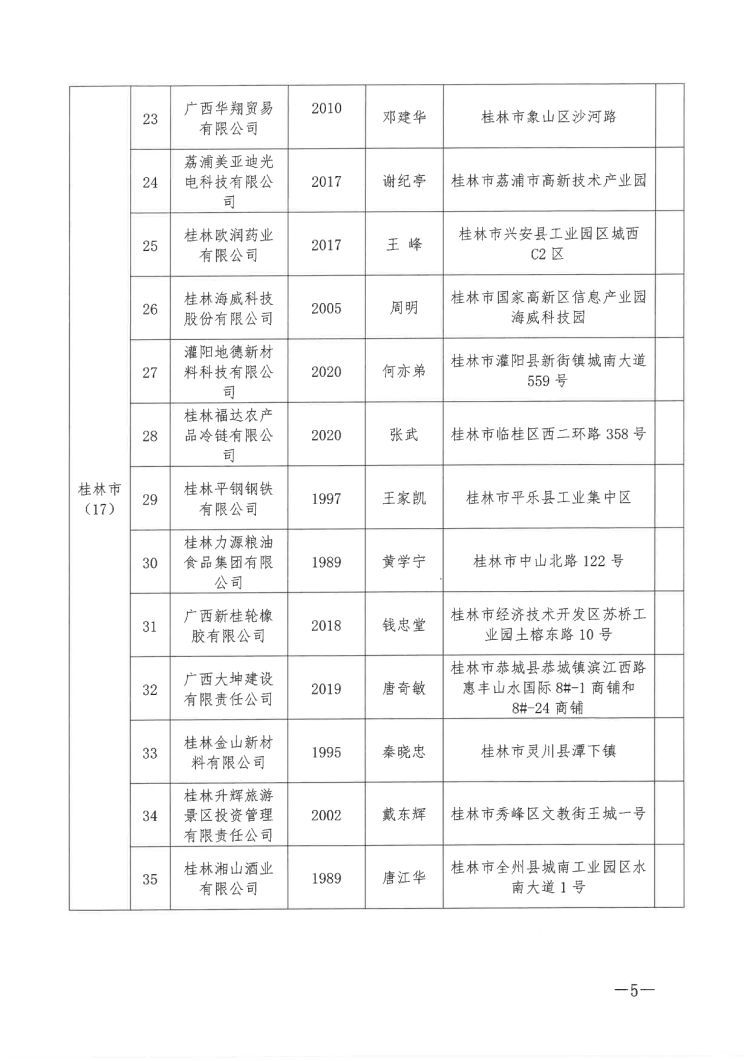 | | | | | | | |
|---|---|---|---|---|---|---|
| 桂林市（17） | 23 | 广西华翔贸易有限公司 | 2010 | 邓建华 | 桂林市象山区沙河路 | |
| | 24 | 荔浦美亚迪光电科技有限公司 | 2017 | 谢纪亭 | 桂林市荔浦市高新技术产业园 | |
| | 25 | 桂林欧润药业有限公司 | 2017 | 王 峰 | 桂林市兴安县工业园区城西C2区 | |
| | 26 | 桂林海威科技股份有限公司 | 2005 | 周明 | 桂林市国家高新区信息产业园海威科技园 | |
| | 27 | 灌阳地德新材料科技有限公司 | 2020 | 何亦弟 | 桂林市灌阳县新街镇城南大道559号 | |
| | 28 | 桂林福达农产品冷链有限公司 | 2020 | 张武 | 桂林市临桂区西二环路358号 | |
| | 29 | 桂林平钢钢铁有限公司 | 1997 | 王家凯 | 桂林市平乐县工业集中区 | |
| | 30 | 桂林力源粮油食品集团有限公司 | 1989 | 黄学宁 | 桂林市中山北路122号 | |
| | 31 | 广西新桂轮橡胶有限公司 | 2018 | 钱忠堂 | 桂林市经济技术开发区苏桥工业园土榕东路10号 | |
| | 32 | 广西大坤建设有限责任公司 | 2019 | 唐奇敏 | 桂林市恭城县恭城镇滨江西路惠丰山水国际8#-1商铺和8#-24商铺 | |
| | 33 | 桂林金山新材料有限公司 | 1995 | 秦晓忠 | 桂林市灵川县潭下镇 | |
| | 34 | 桂林升辉旅游景区投资管理有限责任公司 | 2002 | 戴东辉 | 桂林市秀峰区文教街王城一号 | |
| | 35 | 桂林湘山酒业有限公司 | 1989 | 唐江华 | 桂林市全州县城南工业园区水南大道1号 | |

—5—